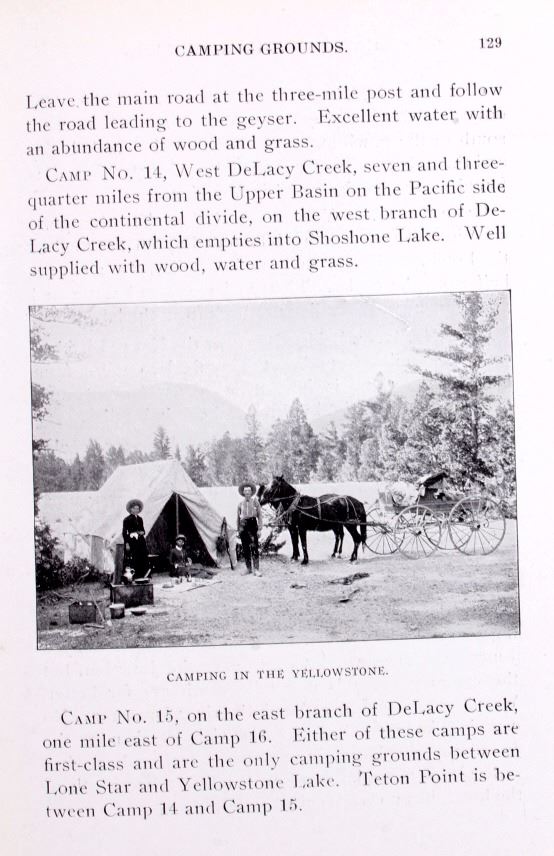 CAMPING GROUNDS.

129

Leave the main road at the three-mile post and follow the road leading to the geyser. Excellent water with an abundance of wood and grass.

CAMP No. 14, West DeLacy Creek, seven and three-quarter miles from the Upper Basin on the Pacific side of the continental divide, on the west branch of DeLacy Creek, which empties into Shoshone Lake. Well supplied with wood, water and grass.

CAMPING IN THE YELLOWSTONE.

CAMP No. 15, on the east branch of DeLacy Creek, one mile east of Camp 16. Either of these camps are first-class and are the only camping grounds between Lone Star and Yellowstone Lake. Teton Point is between Camp 14 and Camp 15.